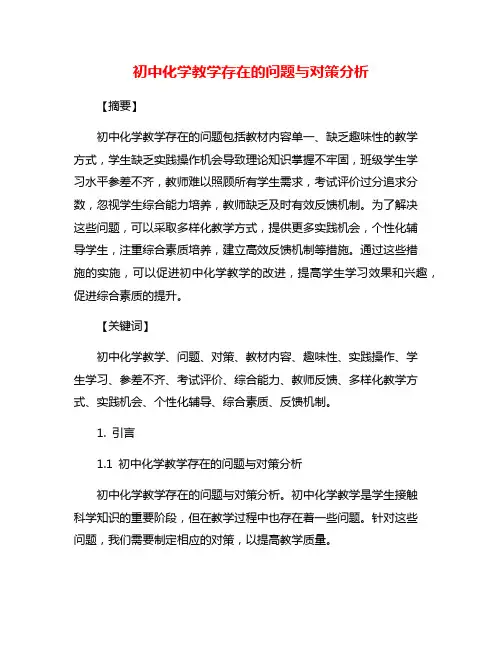 初中化学教学存在的问题与对策分析

【摘要】

初中化学教学存在的问题包括教材内容单一、缺乏趣味性的教学方式，学生缺乏实践操作机会导致理论知识掌握不牢固，班级学生学习水平参差不齐，教师难以照顾所有学生需求，考试评价过分追求分数，忽视学生综合能力培养，教师缺乏及时有效反馈机制。为了解决这些问题，可以采取多样化教学方式，提供更多实践机会，个性化辅导学生，注重综合素质培养，建立高效反馈机制等措施。通过这些措施的实施，可以促进初中化学教学的改进，提高学生学习效果和兴趣，促进综合素质的提升。

【关键词】

初中化学教学、问题、对策、教材内容、趣味性、实践操作、学生学习、参差不齐、考试评价、综合能力、教师反馈、多样化教学方式、实践机会、个性化辅导、综合素质、反馈机制。

1. 引言

1.1 初中化学教学存在的问题与对策分析

初中化学教学存在的问题与对策分析。初中化学教学是学生接触科学知识的重要阶段，但在教学过程中也存在着一些问题。针对这些问题，我们需要制定相应的对策，以提高教学质量。